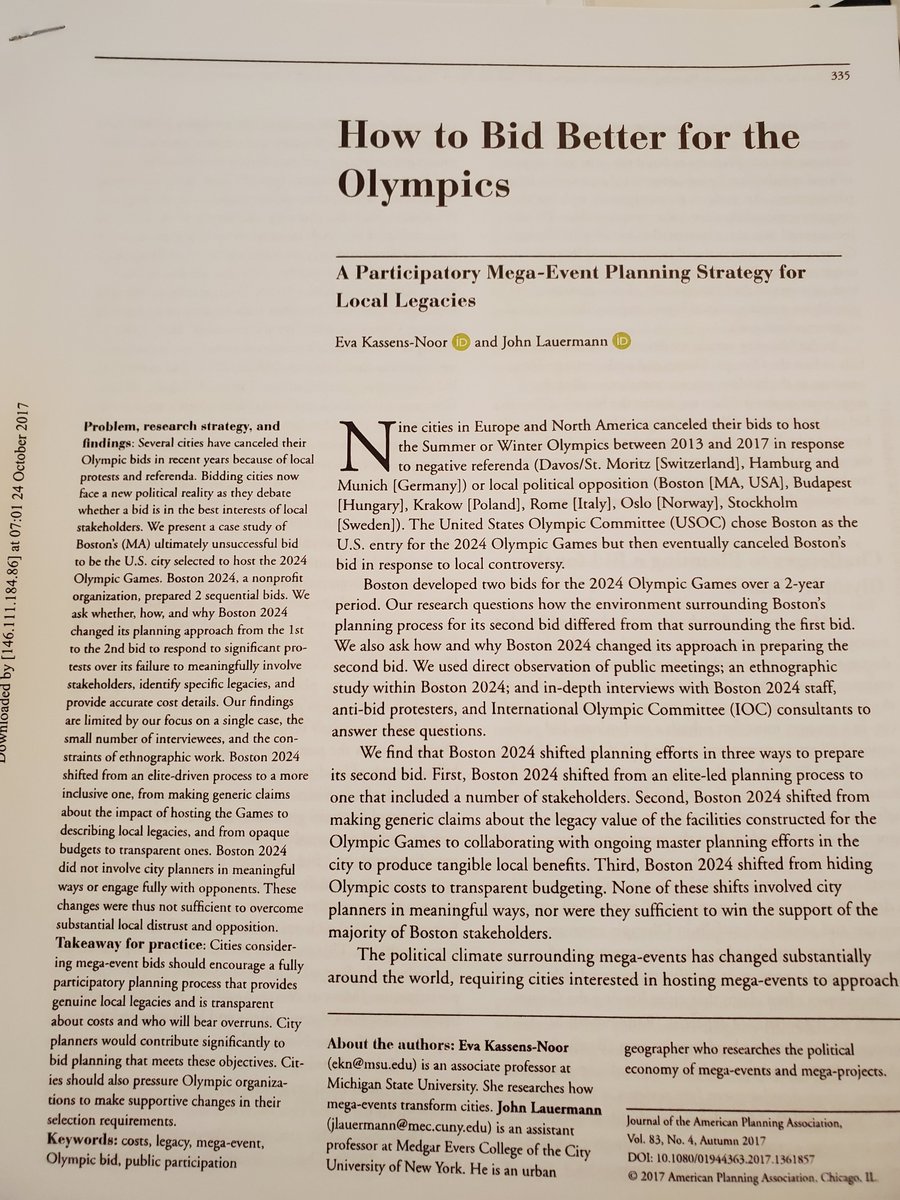 335

How to Bid Better for the Olympics

A Participatory Mega-Event Planning Strategy for Local Legacies

Eva Kassens-Noor and John Lauermann

Downloaded by [146.111.184.86] at 07:01 24 October 2017

Problem, research strategy, and findings: Several cities have canceled their Olympic bids in recent years because of local protests and referenda. Bidding cities now face a new political reality as they debate whether a bid is in the best interests of local stakeholders. We present a case study of Boston's (MA) ultimately unsuccessful bid to be the U.S. city selected to host the 2024 Olympic Games. Boston 2024, a nonprofit organization, prepared 2 sequential bids. We ask whether, how, and why Boston 2024 changed its planning approach from the 1st to the 2nd bid to respond to significant protests over its failure to meaningfully involve stakeholders, identify specific legacies, and provide accurate cost details. Our findings are limited by our focus on a single case, the small number of interviewees, and the constraints of ethnographic work. Boston 2024 shifted from an elite-driven process to a more inclusive one, from making generic claims about the impact of hosting the Games to describing local legacies, and from opaque budgets to transparent ones. Boston 2024 did not involve city planners in meaningful ways or engage fully with opponents. These changes were thus not sufficient to overcome substantial local distrust and opposition.
Takeaway for practice: Cities considering mega-event bids should encourage a fully participatory planning process that provides genuine local legacies and is transparent about costs and who will bear overruns. City planners would contribute significantly to bid planning that meets these objectives. Cities should also pressure Olympic organizations to make supportive changes in their selection requirements.
Keywords: costs, legacy, mega-event, Olympic bid, public participation

Nine cities in Europe and North America canceled their bids to host the Summer or Winter Olympics between 2013 and 2017 in response to negative referenda (Davos/St. Moritz [Switzerland], Hamburg and Munich [Germany]) or local political opposition (Boston [MA, USA], Budapest [Hungary], Krakow [Poland], Rome [Italy], Oslo [Norway], Stockholm [Sweden]). The United States Olympic Committee (USOC) chose Boston as the U.S. entry for the 2024 Olympic Games but then eventually canceled Boston's bid in response to local controversy.

Boston developed two bids for the 2024 Olympic Games over a 2-year period. Our research questions how the environment surrounding Boston's planning process for its second bid differed from that surrounding the first bid. We also ask how and why Boston 2024 changed its approach in preparing the second bid. We used direct observation of public meetings; an ethnographic study within Boston 2024; and in-depth interviews with Boston 2024 staff, anti-bid protesters, and International Olympic Committee (IOC) consultants to answer these questions.

We find that Boston 2024 shifted planning efforts in three ways to prepare its second bid. First, Boston 2024 shifted from an elite-led planning process to one that included a number of stakeholders. Second, Boston 2024 shifted from making generic claims about the legacy value of the facilities constructed for the Olympic Games to collaborating with ongoing master planning efforts in the city to produce tangible local benefits. Third, Boston 2024 shifted from hiding Olympic costs to transparent budgeting. None of these shifts involved city planners in meaningful ways, nor were they sufficient to win the support of the majority of Boston stakeholders.

The political climate surrounding mega-events has changed substantially around the world, requiring cities interested in hosting mega-events to approach

About the authors: Eva Kassens-Noor (ekn@msu.edu) is an associate professor at Michigan State University. She researches how mega-events transform cities. John Lauermann (jlauermann@mec.cuny.edu) is an assistant professor at Medgar Evers College of the City University of New York. He is an urban geographer who researches the political economy of mega-events and mega-projects.

Journal of the American Planning Association, Vol. 83, No. 4, Autumn 2017
DOI: 10.1080/01944363.2017.1361857
© 2017 American Planning Association, Chicago, IL.